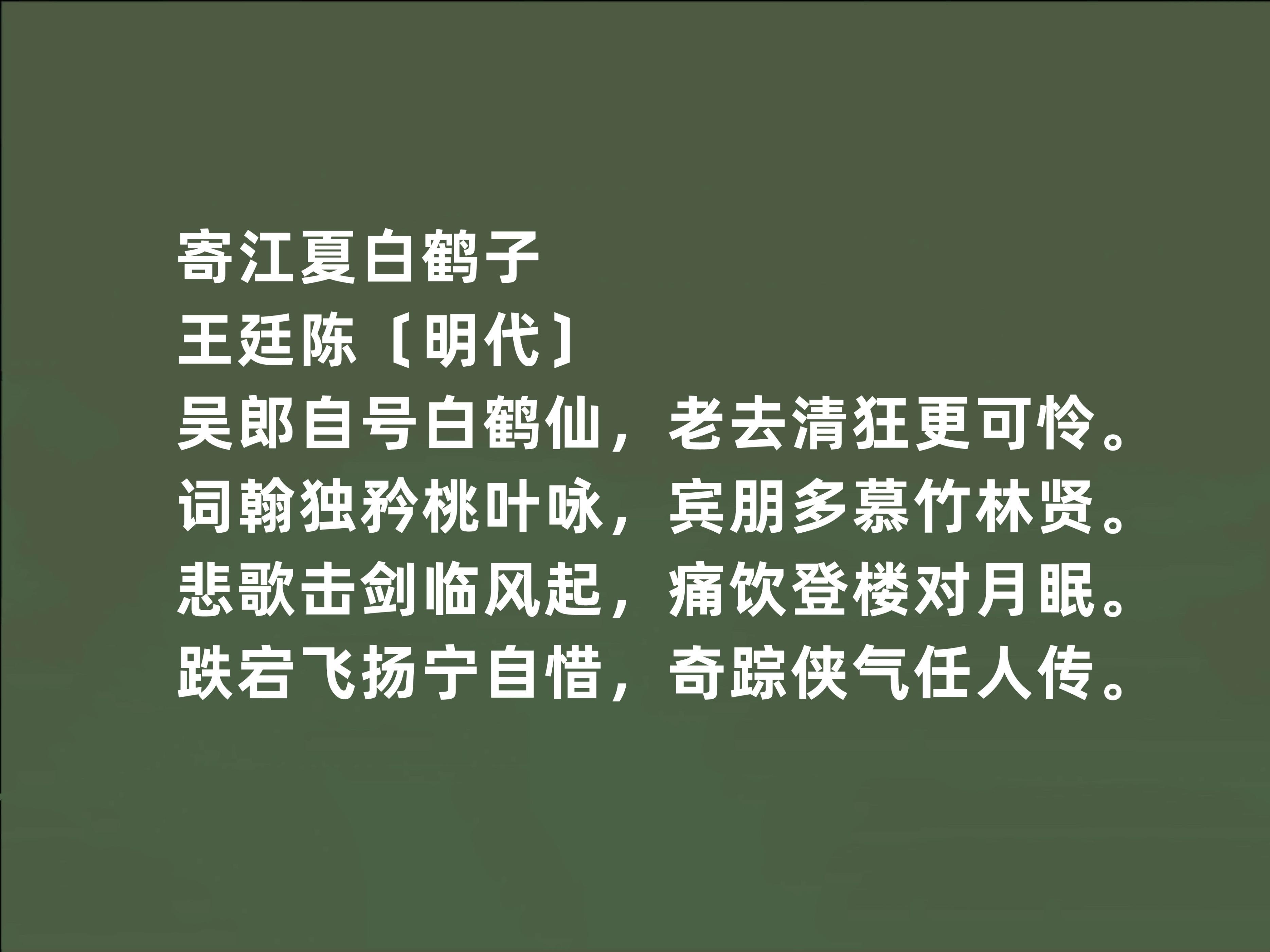 寄江夏白鹤子
王廷陈〔明代〕
吴郎自号白鹤仙，老去清狂更可怜。
词翰独矜桃叶咏，宾朋多慕竹林贤。
悲歌击剑临风起，痛饮登楼对月眠。
跌宕飞扬宁自惜，奇踪侠气任人传。